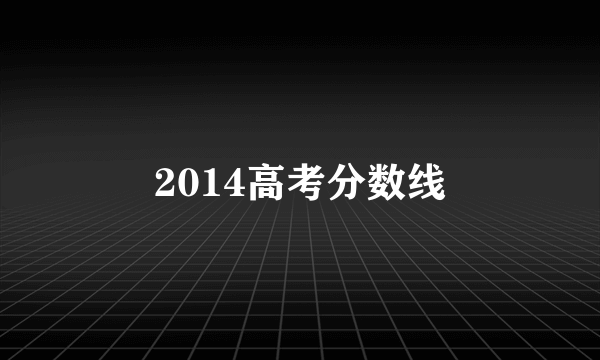 2014高考分数线